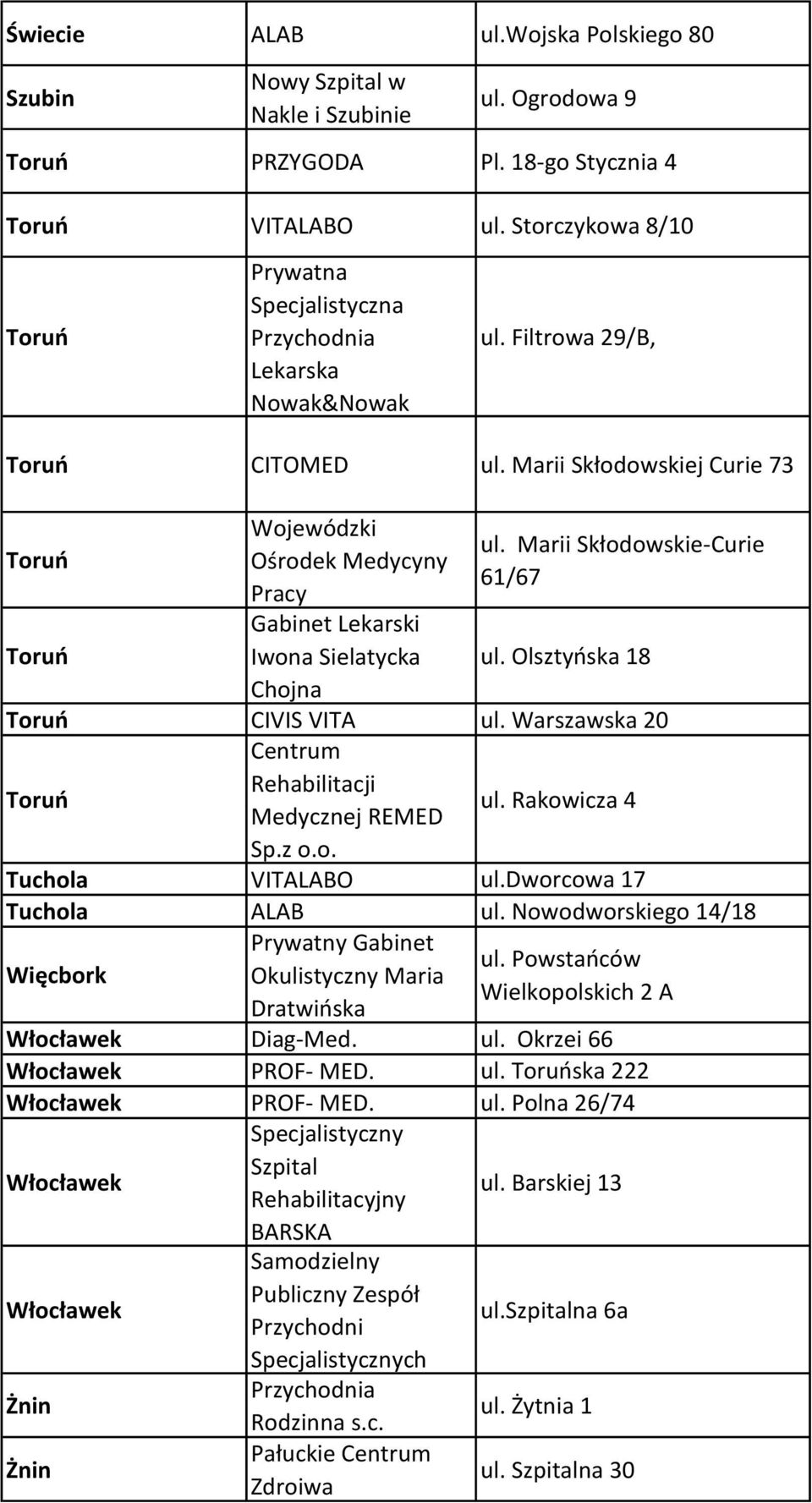 | | | |
|---|---|---|
| Świecie | ALAB | ul.Wojska Polskiego 80 |
| Szubin | Nowy Szpital w Nakle i Szubinie | ul. Ogrodowa 9 |
| Toruń | PRZYGODA | Pl. 18-go Stycznia 4 |
| Toruń | VITALABO | ul. Storczykowa 8/10 |
| Toruń | Prywatna Specjalistyczna Przychodnia Lekarska Nowak&Nowak | ul. Filtrowa 29/B, |
| Toruń | CITOMED | ul. Marii Skłodowskiej Curie 73 |
| Toruń | Wojewódzki Ośrodek Medycyny Pracy | ul. Marii Skłodowskie-Curie 61/67 |
| Toruń | Gabinet Lekarski Iwona Sielatycka Chojna | ul. Olsztyńska 18 |
| Toruń | CIVIS VITA | ul. Warszawska 20 |
| Toruń | Centrum Rehabilitacji Medycznej REMED Sp.z o.o. | ul. Rakowicza 4 |
| Tuchola | VITALABO | ul.Dworcowa 17 |
| Tuchola | ALAB | ul. Nowodworskiego 14/18 |
| Więcbork | Prywatny Gabinet Okulistyczny Maria Dratwińska | ul. Powstańców Wielkopolskich 2 A |
| Włocławek | Diag-Med. | ul. Okrzei 66 |
| Włocławek | PROF- MED. | ul. Toruńska 222 |
| Włocławek | PROF- MED. | ul. Polna 26/74 |
| Włocławek | Specjalistyczny Szpital Rehabilitacyjny BARSKA | ul. Barskiej 13 |
| Włocławek | Samodzielny Publiczny Zespół Przychodni Specjalistycznych | ul.Szpitalna 6a |
| Żnin | Przychodnia Rodzinna s.c. | ul. Żytnia 1 |
| Żnin | Pałuckie Centrum Zdroiwa | ul. Szpitalna 30 |